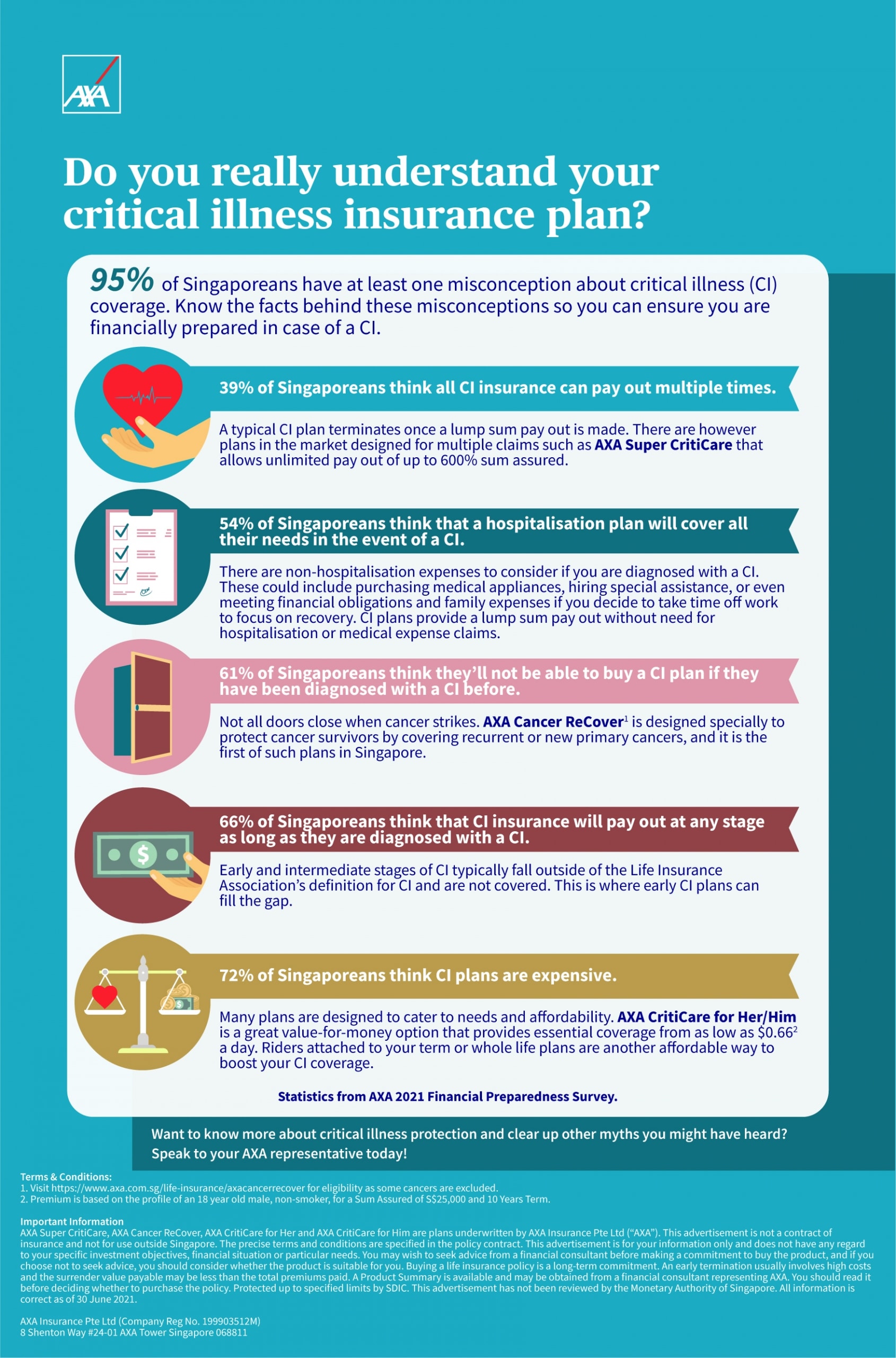 AXA

Do you really understand your critical illness insurance plan?

95% of Singaporeans have at least one misconception about critical illness (CI) coverage. Know the facts behind these misconceptions so you can ensure you are financially prepared in case of a CI.

39% of Singaporeans think all CI insurance can pay out multiple times.

A typical CI plan terminates once a lump sum pay out is made. There are however plans in the market designed for multiple claims such as AXA Super CritiCare that allows unlimited pay out of up to 600% sum assured.

54% of Singaporeans think that a hospitalisation plan will cover all their needs in the event of a CI.

There are non-hospitalisation expenses to consider if you are diagnosed with a CI. These could include purchasing medical appliances, hiring special assistance, or even meeting financial obligations and family expenses if you decide to take time off work to focus on recovery. CI plans provide a lump sum pay out without need for hospitalisation or medical expense claims.

61% of Singaporeans think they'll not be able to buy a CI plan if they have been diagnosed with a CI before.

Not all doors close when cancer strikes. AXA Cancer ReCover$^{1}$ is designed specially to protect cancer survivors by covering recurrent or new primary cancers, and it is the first of such plans in Singapore.

66% of Singaporeans think that CI insurance will pay out at any stage as long as they are diagnosed with a CI.

Early and intermediate stages of CI typically fall outside of the Life Insurance Association's definition for CI and are not covered. This is where early CI plans can fill the gap.

72% of Singaporeans think CI plans are expensive.

Many plans are designed to cater to needs and affordability. AXA CritiCare for Her/Him is a great value-for-money option that provides essential coverage from as low as $0.66$^{2}$ a day. Riders attached to your term or whole life plans are another affordable way to boost your CI coverage.

Statistics from AXA 2021 Financial Preparedness Survey.

Want to know more about critical illness protection and clear up other myths you might have heard? Speak to your AXA representative today!

Terms & Conditions:
1. Visit https://www.axa.com.sg/life-insurance/axacancerrecover for eligibility as some cancers are excluded.
2. Premium is based on the profile of an 18 year old male, non-smoker, for a Sum Assured of S$25,000 and 10 Years Term.

Important Information
AXA Super CritiCare, AXA Cancer ReCover, AXA CritiCare for Her and AXA CritiCare for Him are plans underwritten by AXA Insurance Pte Ltd ("AXA"). This advertisement is not a contract of insurance and not for use outside Singapore. The precise terms and conditions are specified in the policy contract. This advertisement is for your information only and does not have any regard to your specific investment objectives, financial situation or particular needs. You may wish to seek advice from a financial consultant before making a commitment to buy the product, and if you choose not to seek advice, you should consider whether the product is suitable for you. Buying a life insurance policy is a long-term commitment. An early termination usually involves high costs and the surrender value payable may be less than the total premiums paid. A Product Summary is available and may be obtained from a financial consultant representing AXA. You should read it before deciding whether to purchase the policy. Protected up to specified limits by SDIC. This advertisement has not been reviewed by the Monetary Authority of Singapore. All information is correct as of 30 June 2021.

AXA Insurance Pte Ltd (Company Reg No. 199903512M)
8 Shenton Way #24-01 AXA Tower Singapore 068811